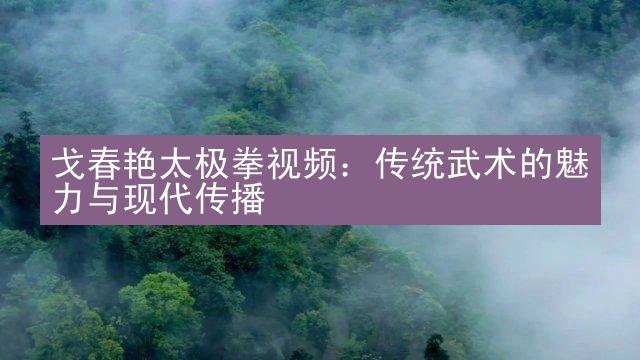 戈春艳太极拳视频：传统武术的魅力与现代传播